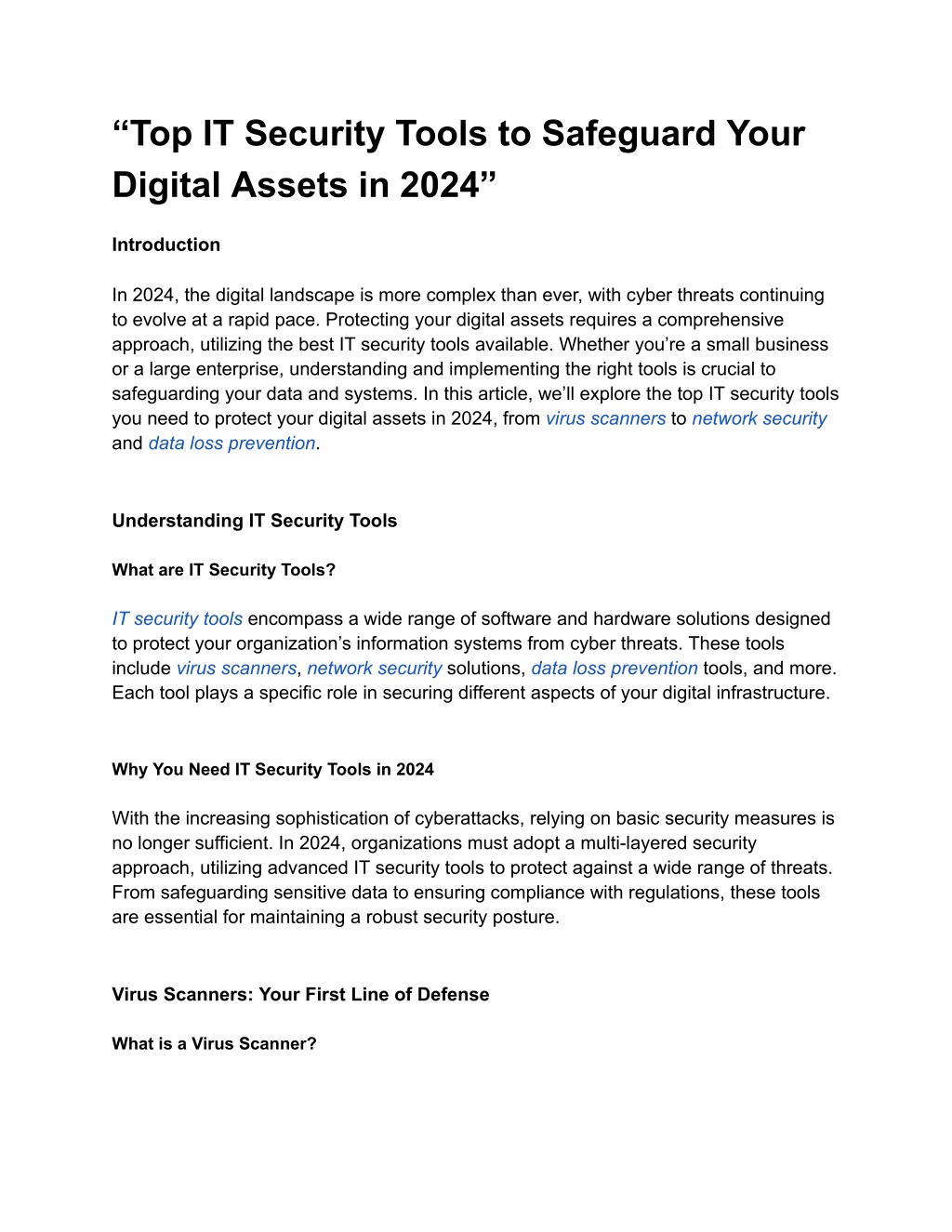 “Top IT Security Tools to Safeguard Your Digital Assets in 2024”

Introduction

In 2024, the digital landscape is more complex than ever, with cyber threats continuing to evolve at a rapid pace. Protecting your digital assets requires a comprehensive approach, utilizing the best IT security tools available. Whether you’re a small business or a large enterprise, understanding and implementing the right tools is crucial to safeguarding your data and systems. In this article, we’ll explore the top IT security tools you need to protect your digital assets in 2024, from virus scanners to network security and data loss prevention.

Understanding IT Security Tools

What are IT Security Tools?

IT security tools encompass a wide range of software and hardware solutions designed to protect your organization’s information systems from cyber threats. These tools include virus scanners, network security solutions, data loss prevention tools, and more. Each tool plays a specific role in securing different aspects of your digital infrastructure.

Why You Need IT Security Tools in 2024

With the increasing sophistication of cyberattacks, relying on basic security measures is no longer sufficient. In 2024, organizations must adopt a multi-layered security approach, utilizing advanced IT security tools to protect against a wide range of threats. From safeguarding sensitive data to ensuring compliance with regulations, these tools are essential for maintaining a robust security posture.

Virus Scanners: Your First Line of Defense

What is a Virus Scanner?